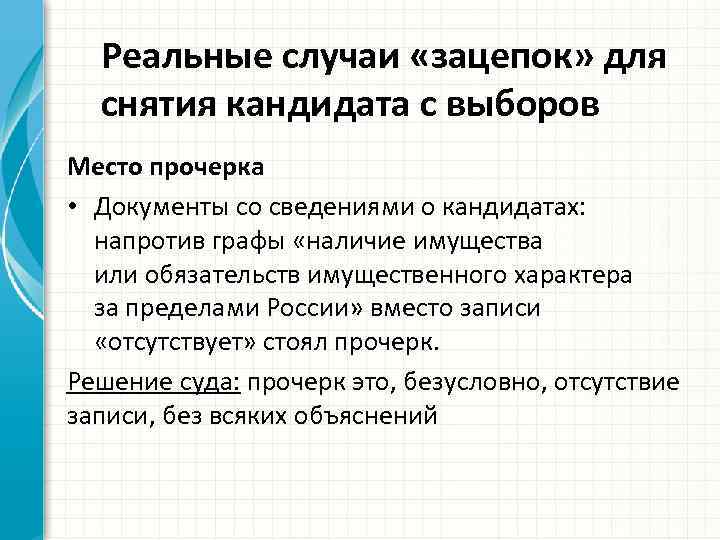 Реальные случаи «зацепок» для снятия кандидата с выборов

Место прочерка

• Документы со сведениями о кандидатах: напротив графы «наличие имущества или обязательств имущественного характера за пределами России» вместо записи «отсутствует» стоял прочерк.

Решение суда: прочерк это, безусловно, отсутствие записи, без всяких объяснений